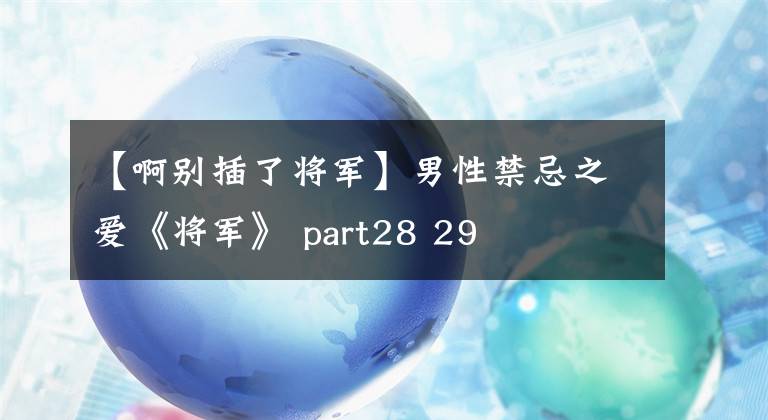 【啊别插了将军】男性禁忌之爱《将军》 part28 29